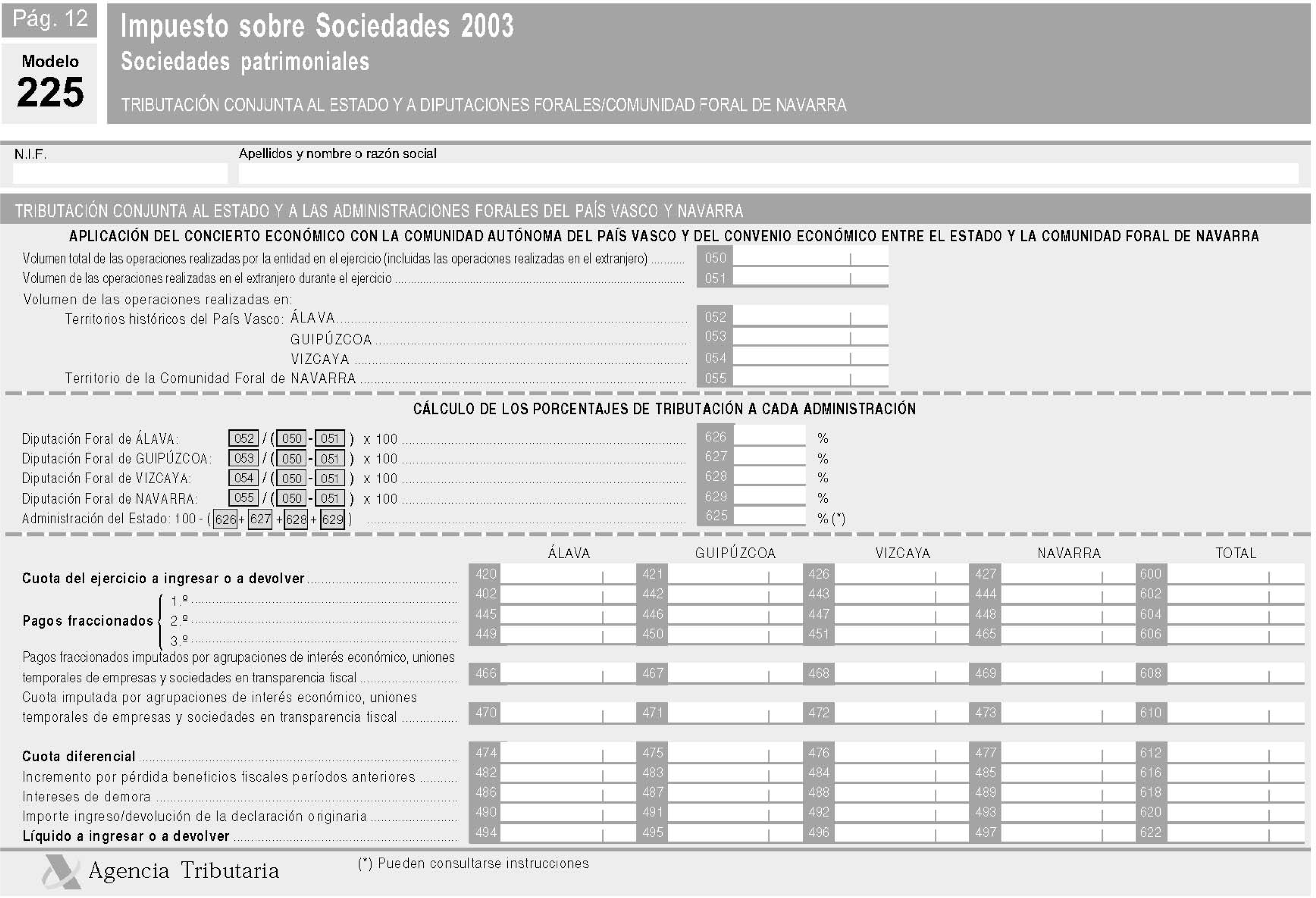 Pág. 12

Modelo
225

Impuesto sobre Sociedades 2003
Sociedades patrimoniales
TRIBUTACIÓN CONJUNTA AL ESTADO Y A DIPUTACIONES FORALES/COMUNIDAD FORAL DE NAVARRA

N.I.F.

Apellidos y nombre o razón social

TRIBUTACIÓN CONJUNTA AL ESTADO Y A LAS ADMINISTRACIONES FORALES DEL PAÍS VASCO Y NAVARRA

APLICACIÓN DEL CONCIERTO ECONÓMICO CON LA COMUNIDAD AUTÓNOMA DEL PAÍS VASCO Y DEL CONVENIO ECONÓMICO ENTRE EL ESTADO Y LA COMUNIDAD FORAL DE NAVARRA

Volumen total de las operaciones realizadas por la entidad en el ejercicio (incluidas las operaciones realizadas en el extranjero) .......... 050
Volumen de las operaciones realizadas en el extranjero durante el ejercicio .......... 051
Volumen de las operaciones realizadas en:
Territorios históricos del País Vasco: ÁLAVA .......... 052
GUIPÚZCOA .......... 053
VIZCAYA .......... 054
Territorio de la Comunidad Foral de NAVARRA .......... 055

CÁLCULO DE LOS PORCENTAJES DE TRIBUTACIÓN A CADA ADMINISTRACIÓN

Diputación Foral de ÁLAVA: 052 / ( 050 - 051 ) x 100 .......... 626 %
Diputación Foral de GUIPÚZCOA: 053 / ( 050 - 051 ) x 100 .......... 627 %
Diputación Foral de VIZCAYA: 054 / ( 050 - 051 ) x 100 .......... 628 %
Diputación Foral de NAVARRA: 055 / ( 050 - 051 ) x 100 .......... 629 %
Administración del Estado: 100 - ( 626 + 627 + 628 + 629 ) .......... 625 % (*)

| | ÁLAVA | GUIPÚZCOA | VIZCAYA | NAVARRA | TOTAL |
|---|---|---|---|---|---|
| Cuota del ejercicio a ingresar o a devolver | 420 | 421 | 426 | 427 | 600 |
| Pagos fraccionados 1.º | 402 | 442 | 443 | 444 | 602 |
| 2.º | 445 | 446 | 447 | 448 | 604 |
| 3.º | 449 | 450 | 451 | 465 | 606 |
| Pagos fraccionados imputados por agrupaciones de interés económico, uniones temporales de empresas y sociedades en transparencia fiscal | 466 | 467 | 468 | 469 | 608 |
| Cuota imputada por agrupaciones de interés económico, uniones temporales de empresas y sociedades en transparencia fiscal | 470 | 471 | 472 | 473 | 610 |
| Cuota diferencial | 474 | 475 | 476 | 477 | 612 |
| Incremento por pérdida beneficios fiscales períodos anteriores | 482 | 483 | 484 | 485 | 616 |
| Intereses de demora | 486 | 487 | 488 | 489 | 618 |
| Importe ingreso/devolución de la declaración originaria | 490 | 491 | 492 | 493 | 620 |
| Líquido a ingresar o a devolver | 494 | 495 | 496 | 497 | 622 |

Agencia Tributaria

(*) Pueden consultarse instrucciones